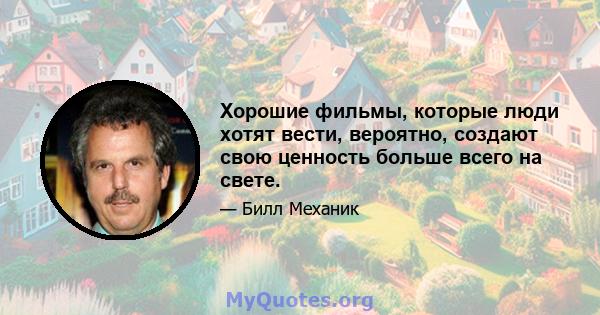 Хорошие фильмы, которые люди хотят вести, вероятно, создают свою ценность больше всего на свете.

— Билл Механик

MyQuotes.org